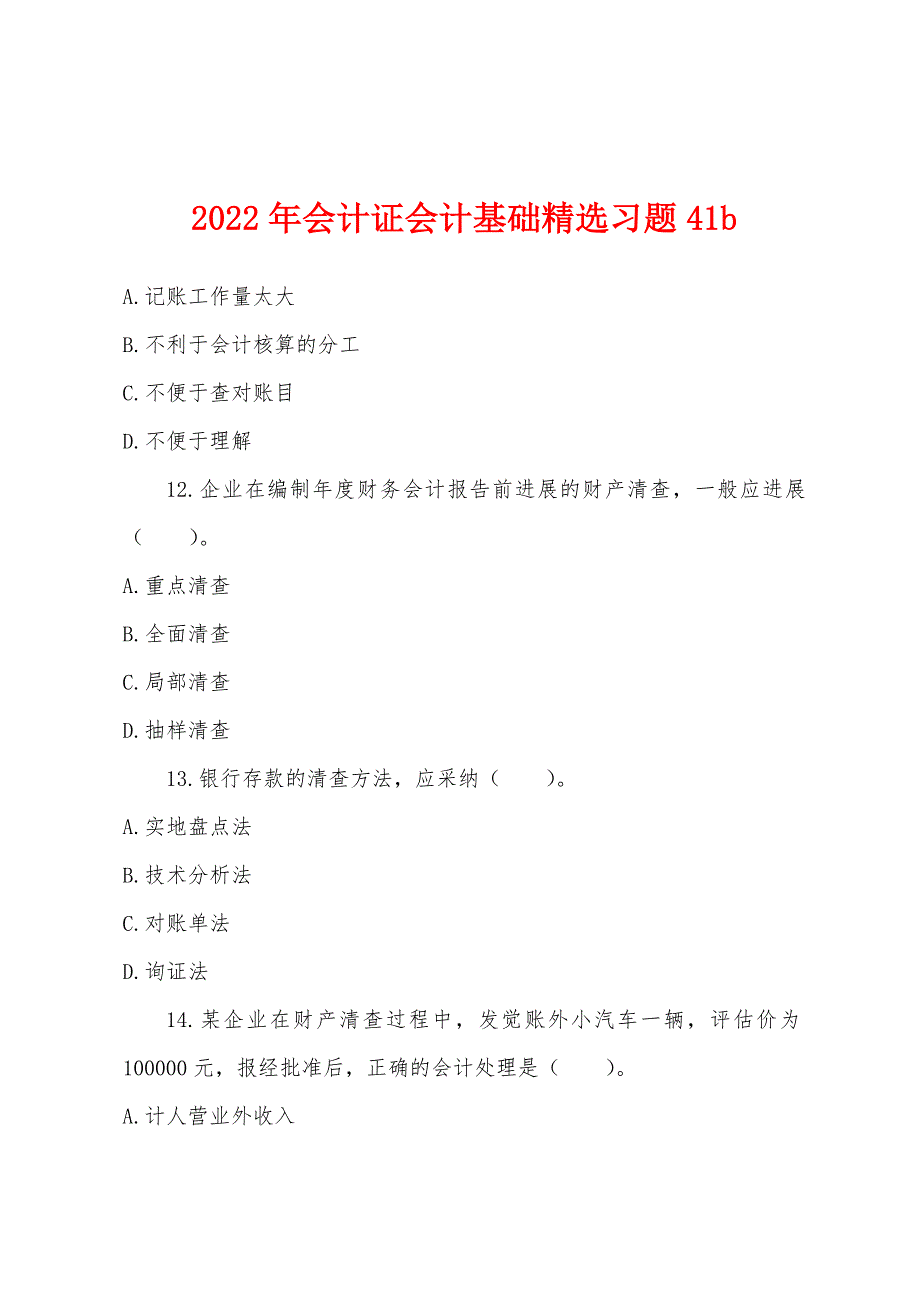 2022年会计证会计基础精选习题41b

A.记账工作量太大

B.不利于会计核算的分工

C.不便于查对账目

D.不便于理解

12.企业在编制年度财务会计报告前进展的财产清查，一般应进展（　　）。

A.重点清查

B.全面清查

C.局部清查

D.抽样清查

13.银行存款的清查方法，应采纳（　　）。

A.实地盘点法

B.技术分析法

C.对账单法

D.询证法

14.某企业在财产清查过程中，发觉账外小汽车一辆，评估价为100000元，报经批准后，正确的会计处理是（　　）。

A.计人营业外收入